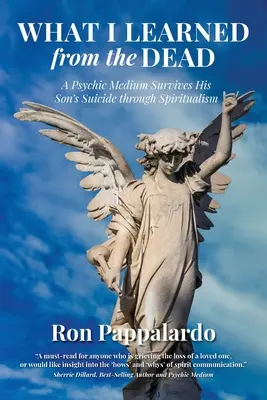 WHAT I LEARNED
from the DEAD

A Psychic Medium Survives His Son's Suicide through Spiritualism

Ron Pappalardo

"A must-read for anyone who is grieving the loss of a loved one, or would like insight into the 'hows' and 'whys' of spirit communication."
Sherrie Dillard, Best-Selling Author and Psychic Medium